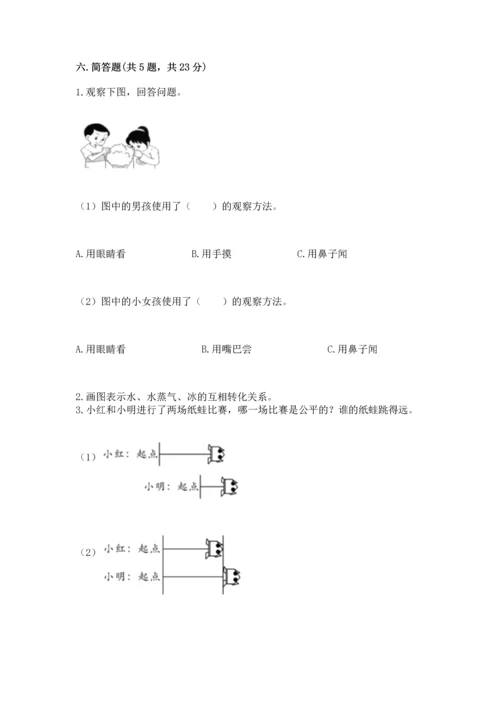 六. 简答题(共 5 题，共 23 分)

1. 观察下图，回答问题。

（1）图中的男孩使用了（　　）的观察方法。

A. 用眼睛看　　B. 用手摸　　C. 用鼻子闻

（2）图中的小女孩使用了（　　）的观察方法。

A. 用眼睛看　　B. 用嘴巴尝　　C. 用鼻子闻

2. 画图表示水、水蒸气、冰的互相转化关系。
3. 小红和小明进行了两场纸蛙比赛，哪一场比赛是公平的？谁的纸蛙跳得远。

（1）小红：起点

小明：起点

（2）小红：起点

小明：起点